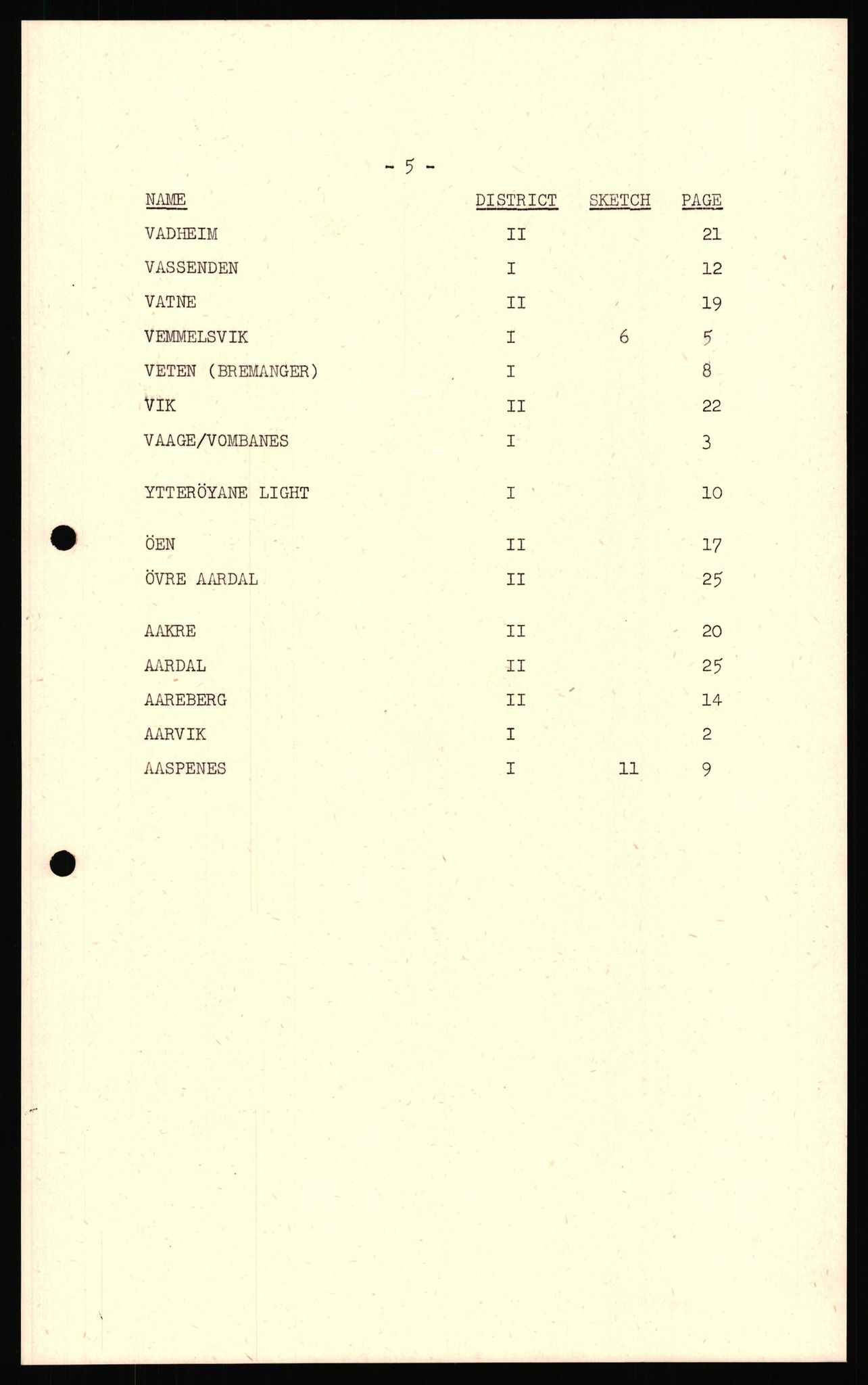 - 5 -

| NAME | DISTRICT | SKETCH | PAGE |
|---|---|---|---|
| VADHEIM | II | | 21 |
| VASSENDEN | I | | 12 |
| VATNE | II | | 19 |
| VEMMELSVIK | I | 6 | 5 |
| VETEN (BREMANGER) | I | | 8 |
| VIK | II | | 22 |
| VAAGE/VOMBANES | I | | 3 |
| YTTERÖYANE LIGHT | I | | 10 |
| ÖEN | II | | 17 |
| ÖVRE AARDAL | II | | 25 |
| AAKRE | II | | 20 |
| AARDAL | II | | 25 |
| AAREBERG | II | | 14 |
| AARVIK | I | | 2 |
| AASPENES | I | 11 | 9 |